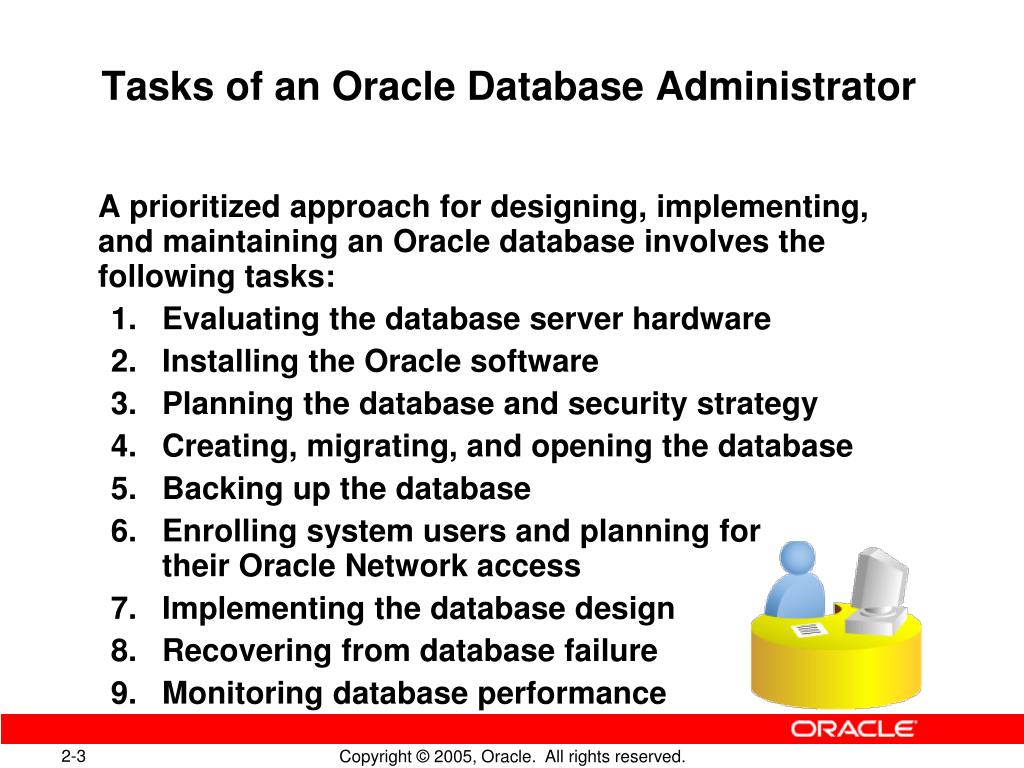 Tasks of an Oracle Database Administrator

A prioritized approach for designing, implementing, and maintaining an Oracle database involves the following tasks:

1. Evaluating the database server hardware
2. Installing the Oracle software
3. Planning the database and security strategy
4. Creating, migrating, and opening the database
5. Backing up the database
6. Enrolling system users and planning for their Oracle Network access
7. Implementing the database design
8. Recovering from database failure
9. Monitoring database performance

ORACLE

2-3

Copyright © 2005, Oracle. All rights reserved.